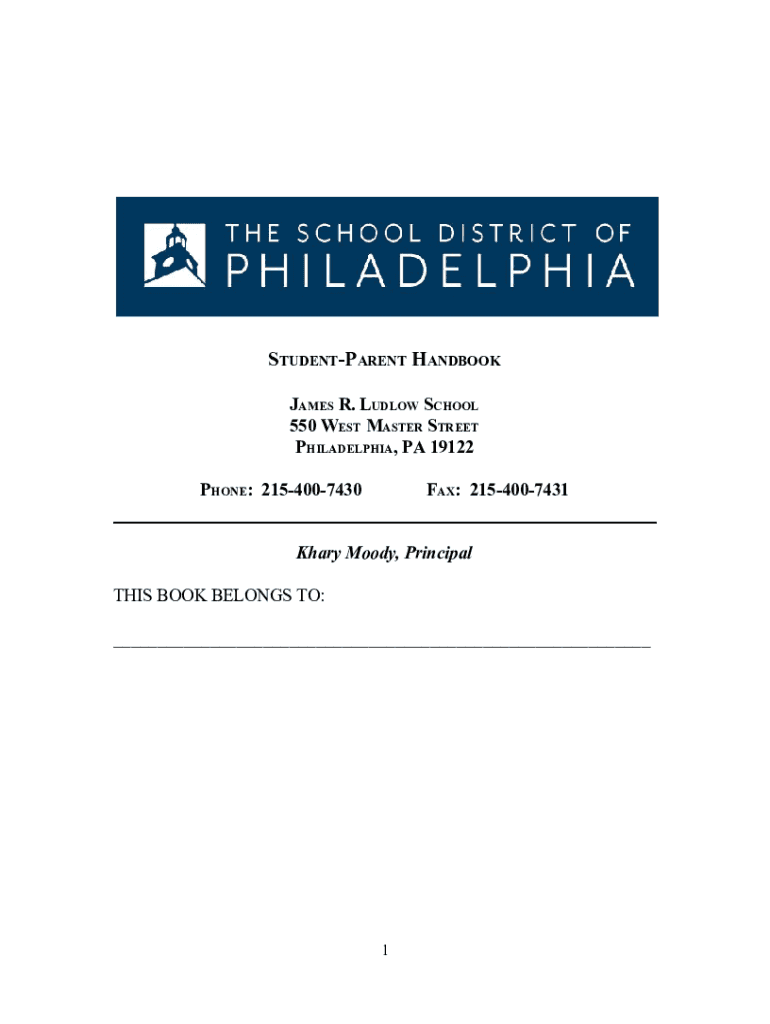 THE SCHOOL DISTRICT OF
PHILADELPHIA

STUDENT-PARENT HANDBOOK

JAMES R. LUDLOW SCHOOL
550 WEST MASTER STREET
PHILADELPHIA, PA 19122

PHONE: 215-400-7430 FAX: 215-400-7431

Khary Moody, Principal

THIS BOOK BELONGS TO:

____

1